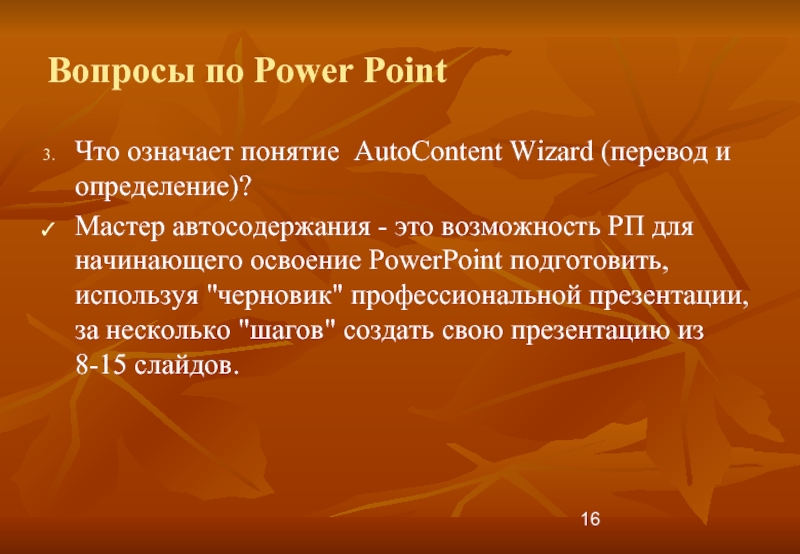 Вопросы по Power Point

3. Что означает понятие AutoContent Wizard (перевод и определение)?

✓ Мастер автосодержания - это возможность РП для начинающего освоение PowerPoint подготовить, используя "черновик" профессиональной презентации, за несколько "шагов" создать свою презентацию из 8-15 слайдов.

16